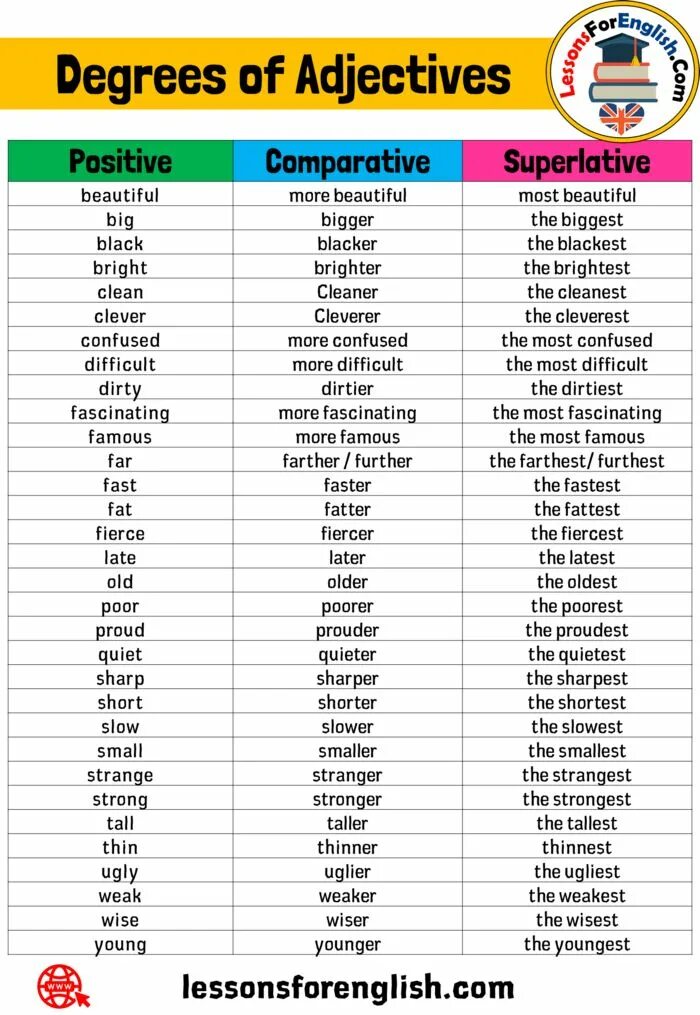 Degrees of Adjectives

LessonsForEnglish.Com

| Positive | Comparative | Superlative |
|---|---|---|
| beautiful | more beautiful | most beautiful |
| big | bigger | the biggest |
| black | blacker | the blackest |
| bright | brighter | the brightest |
| clean | Cleaner | the cleanest |
| clever | Cleverer | the cleverest |
| confused | more confused | the most confused |
| difficult | more difficult | the most difficult |
| dirty | dirtier | the dirtiest |
| fascinating | more fascinating | the most fascinating |
| famous | more famous | the most famous |
| far | farther / further | the farthest/ furthest |
| fast | faster | the fastest |
| fat | fatter | the fattest |
| fierce | fiercer | the fiercest |
| late | later | the latest |
| old | older | the oldest |
| poor | poorer | the poorest |
| proud | prouder | the proudest |
| quiet | quieter | the quietest |
| sharp | sharper | the sharpest |
| short | shorter | the shortest |
| slow | slower | the slowest |
| small | smaller | the smallest |
| strange | stranger | the strangest |
| strong | stronger | the strongest |
| tall | taller | the tallest |
| thin | thinner | thinnest |
| ugly | uglier | the ugliest |
| weak | weaker | the weakest |
| wise | wiser | the wisest |
| young | younger | the youngest |

www

lessonsforenglish.com